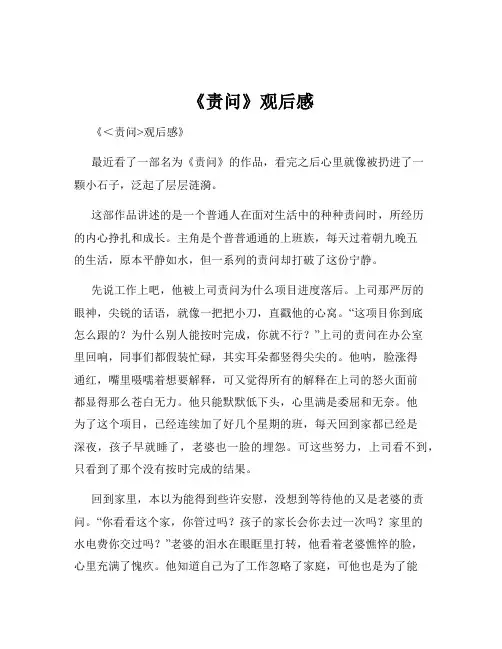 《责问》观后感

《<责问>观后感》

最近看了一部名为《责问》的作品，看完之后心里就像被扔进了一颗小石子，泛起了层层涟漪。

这部作品讲述的是一个普通人在面对生活中的种种责问时，所经历的内心挣扎和成长。主角是个普普通通的上班族，每天过着朝九晚五的生活，原本平静如水，但一系列的责问却打破了这份宁静。

先说工作上吧，他被上司责问为什么项目进度落后。上司那严厉的眼神，尖锐的话语，就像一把把小刀，直戳他的心窝。“这项目你到底怎么跟的？为什么别人能按时完成，你就不行？”上司的责问在办公室里回响，同事们都假装忙碌，其实耳朵都竖得尖尖的。他呐，脸涨得通红，嘴里嗫嚅着想要解释，可又觉得所有的解释在上司的怒火面前都显得那么苍白无力。他只能默默低下头，心里满是委屈和无奈。他为了这个项目，已经连续加了好几个星期的班，每天回到家都已经是深夜，孩子早就睡了，老婆也一脸的埋怨。可这些努力，上司看不到，只看到了那个没有按时完成的结果。

回到家里，本以为能得到些许安慰，没想到等待他的又是老婆的责问。“你看看这个家，你管过吗？孩子的家长会你去过一次吗？家里的水电费你交过吗？”老婆的泪水在眼眶里打转，他看着老婆憔悴的脸，心里充满了愧疚。他知道自己为了工作忽略了家庭，可他也是为了能